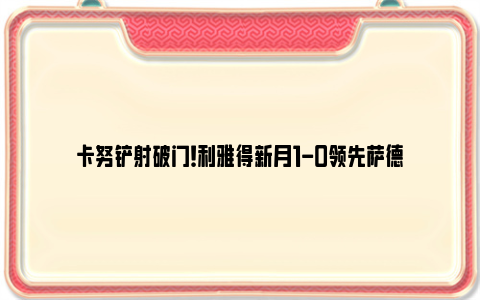 卡努铲射破门!利雅得新月1-0领先萨德